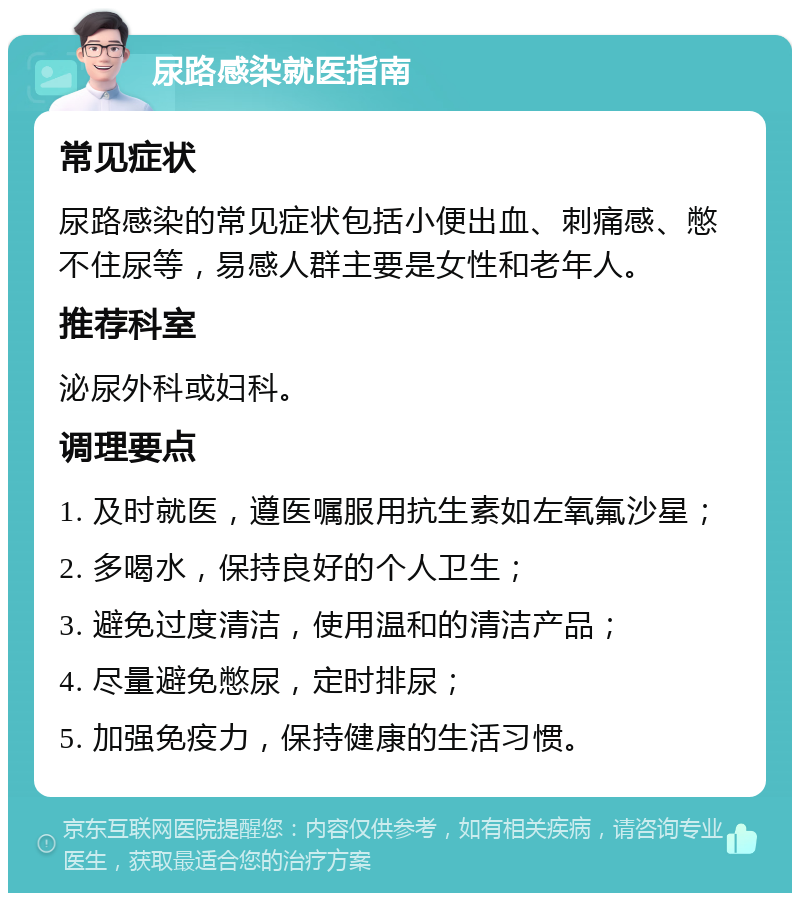 尿路感染就医指南

常见症状

尿路感染的常见症状包括小便出血、刺痛感、憋不住尿等，易感人群主要是女性和老年人。

推荐科室

泌尿外科或妇科。

调理要点

1. 及时就医，遵医嘱服用抗生素如左氧氟沙星；
2. 多喝水，保持良好的个人卫生；
3. 避免过度清洁，使用温和的清洁产品；
4. 尽量避免憋尿，定时排尿；
5. 加强免疫力，保持健康的生活习惯。

京东互联网医院提醒您：内容仅供参考，如有相关疾病，请咨询专业医生，获取最适合您的治疗方案